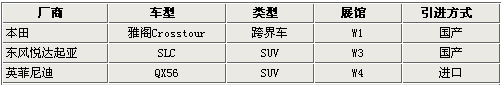 | 厂商 | 车型 | 类型 | 展馆 | 引进方式 |
|---|---|---|---|---|
| 本田 | 雅阁Crosstour | 跨界车 | W1 | 国产 |
| 东风悦达起亚 | SLC | SUV | W3 | 国产 |
| 英菲尼迪 | QX56 | SUV | W4 | 进口 |